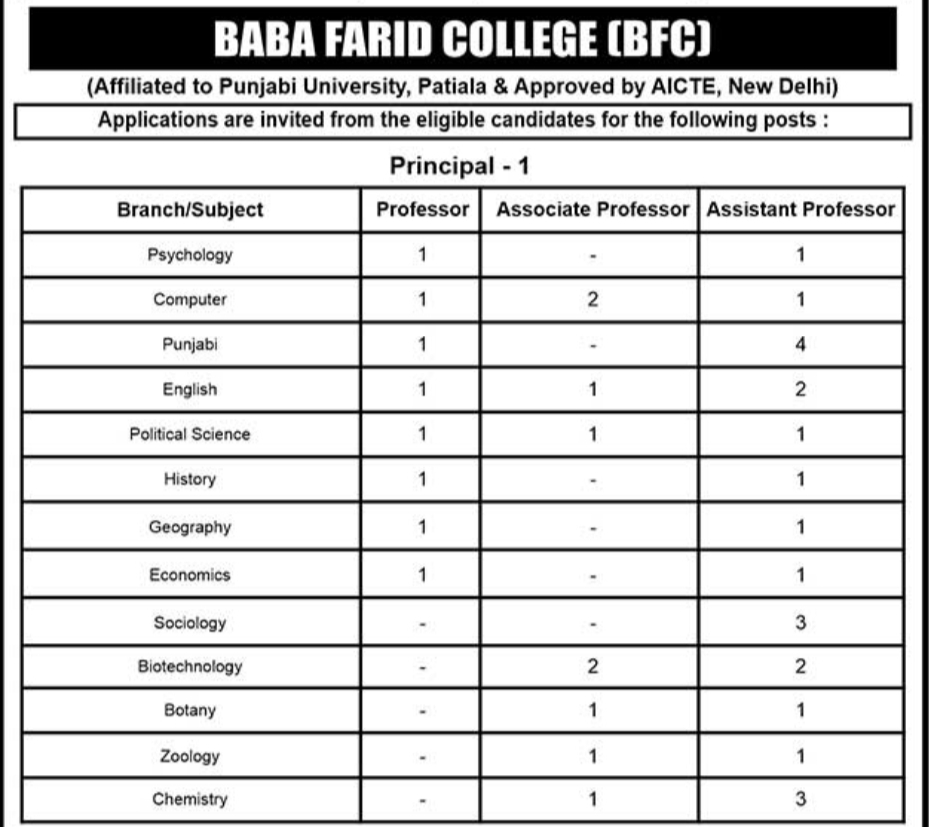 BABA FARID COLLEGE (BFC)

(Affiliated to Punjabi University, Patiala & Approved by AICTE, New Delhi)

Applications are invited from the eligible candidates for the following posts :

Principal - 1

| Branch/Subject | Professor | Associate Professor | Assistant Professor |
|---|---|---|---|
| Psychology | 1 | - | 1 |
| Computer | 1 | 2 | 1 |
| Punjabi | 1 | - | 4 |
| English | 1 | 1 | 2 |
| Political Science | 1 | 1 | 1 |
| History | 1 | - | 1 |
| Geography | 1 | - | 1 |
| Economics | 1 | - | 1 |
| Sociology | - | - | 3 |
| Biotechnology | - | 2 | 2 |
| Botany | - | 1 | 1 |
| Zoology | - | 1 | 1 |
| Chemistry | - | 1 | 3 |